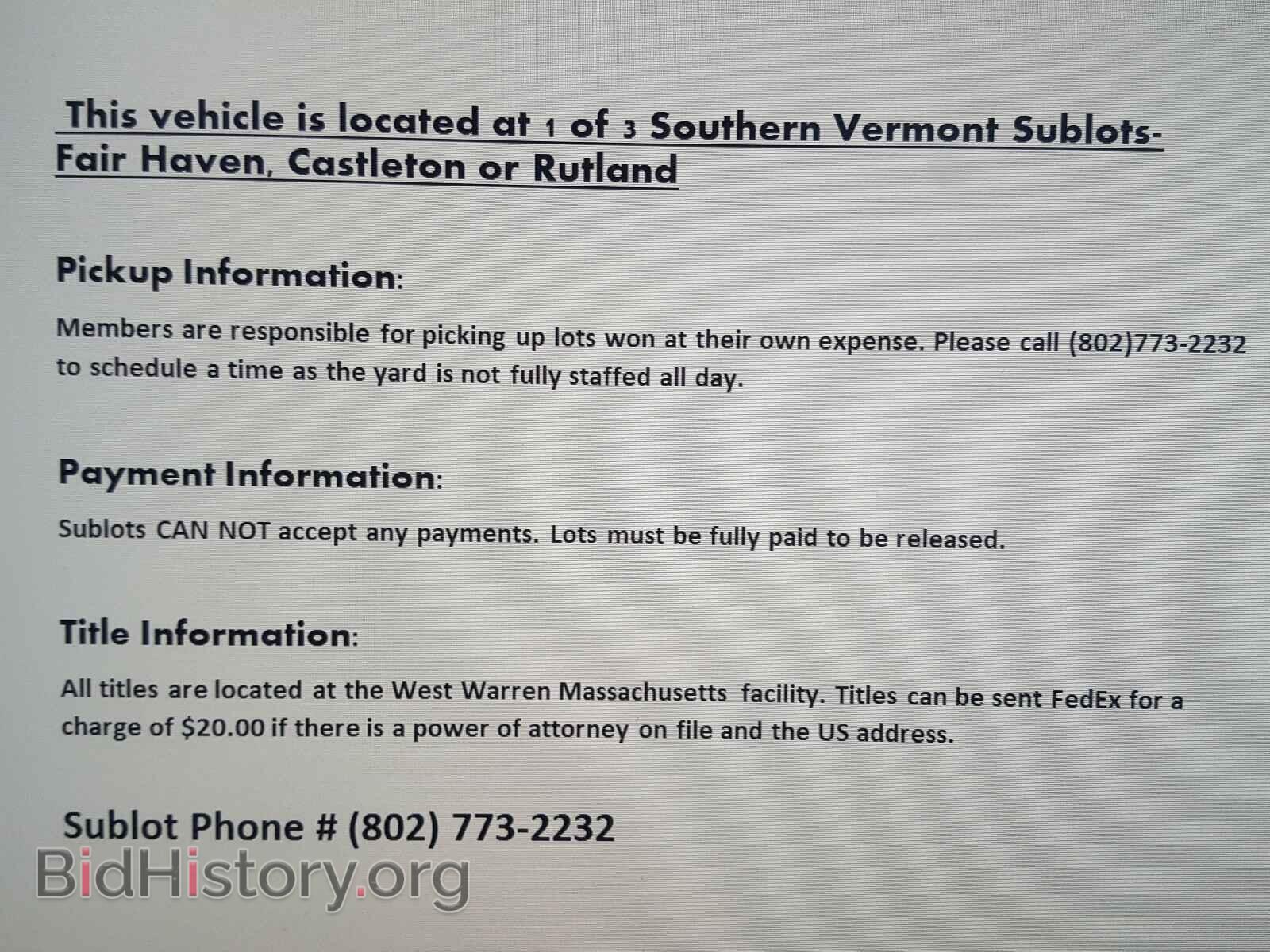 This vehicle is located at 1 of 3 Southern Vermont Sublots- Fair Haven, Castleton or Rutland

Pickup Information:

Members are responsible for picking up lots won at their own expense. Please call (802)773-2232 to schedule a time as the yard is not fully staffed all day.

Payment Information:

Sublots CAN NOT accept any payments. Lots must be fully paid to be released.

Title Information:

All titles are located at the West Warren Massachusetts facility. Titles can be sent FedEx for a charge of $20.00 if there is a power of attorney on file and the US address.

Sublot Phone # (802) 773-2232

BidHistory.org